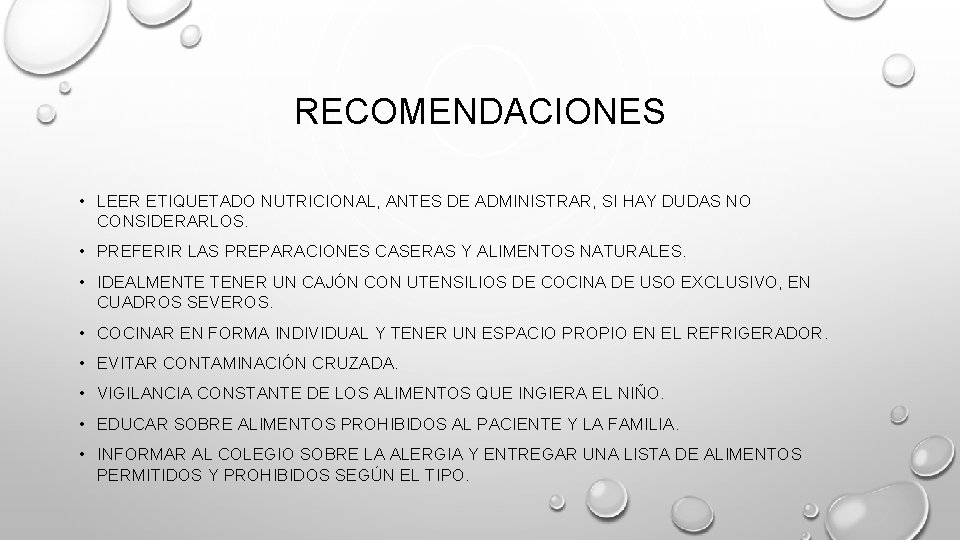 RECOMENDACIONES

• LEER ETIQUETADO NUTRICIONAL, ANTES DE ADMINISTRAR, SI HAY DUDAS NO CONSIDERARLOS.
• PREFERIR LAS PREPARACIONES CASERAS Y ALIMENTOS NATURALES.
• IDEALMENTE TENER UN CAJÓN CON UTENSILIOS DE COCINA DE USO EXCLUSIVO, EN CUADROS SEVEROS.
• COCINAR EN FORMA INDIVIDUAL Y TENER UN ESPACIO PROPIO EN EL REFRIGERADOR.
• EVITAR CONTAMINACIÓN CRUZADA.
• VIGILANCIA CONSTANTE DE LOS ALIMENTOS QUE INGIERA EL NIÑO.
• EDUCAR SOBRE ALIMENTOS PROHIBIDOS AL PACIENTE Y LA FAMILIA.
• INFORMAR AL COLEGIO SOBRE LA ALERGIA Y ENTREGAR UNA LISTA DE ALIMENTOS PERMITIDOS Y PROHIBIDOS SEGÚN EL TIPO.